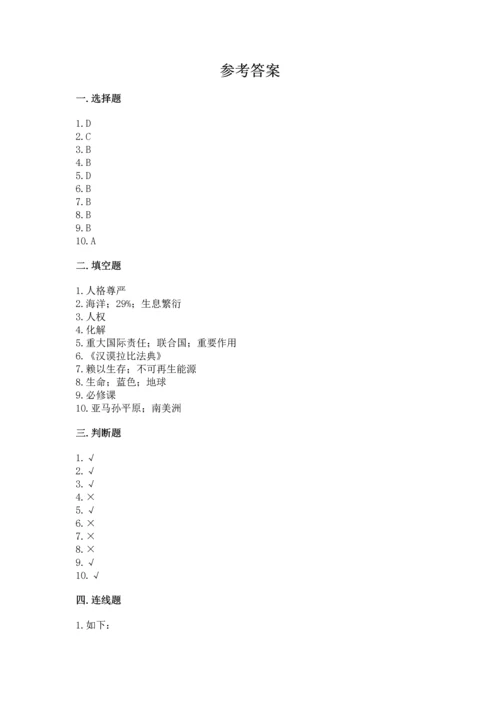 参考答案

一. 选择题

1. D
2. C
3. B
4. B
5. D
6. B
7. B
8. B
9. B
10. A

二. 填空题

1. 人格尊严
2. 海洋；29%；生息繁衍
3. 人权
4. 化解
5. 重大国际责任；联合国；重要作用
6. 《汉谟拉比法典》
7. 赖以生存；不可再生能源
8. 生命；蓝色；地球
9. 必修课
10. 亚马孙平原；南美洲

三. 判断题

1. √
2. √
3. √
4. ×
5. √
6. ×
7. ×
8. ×
9. √
10. √

四. 连线题

1. 如下：